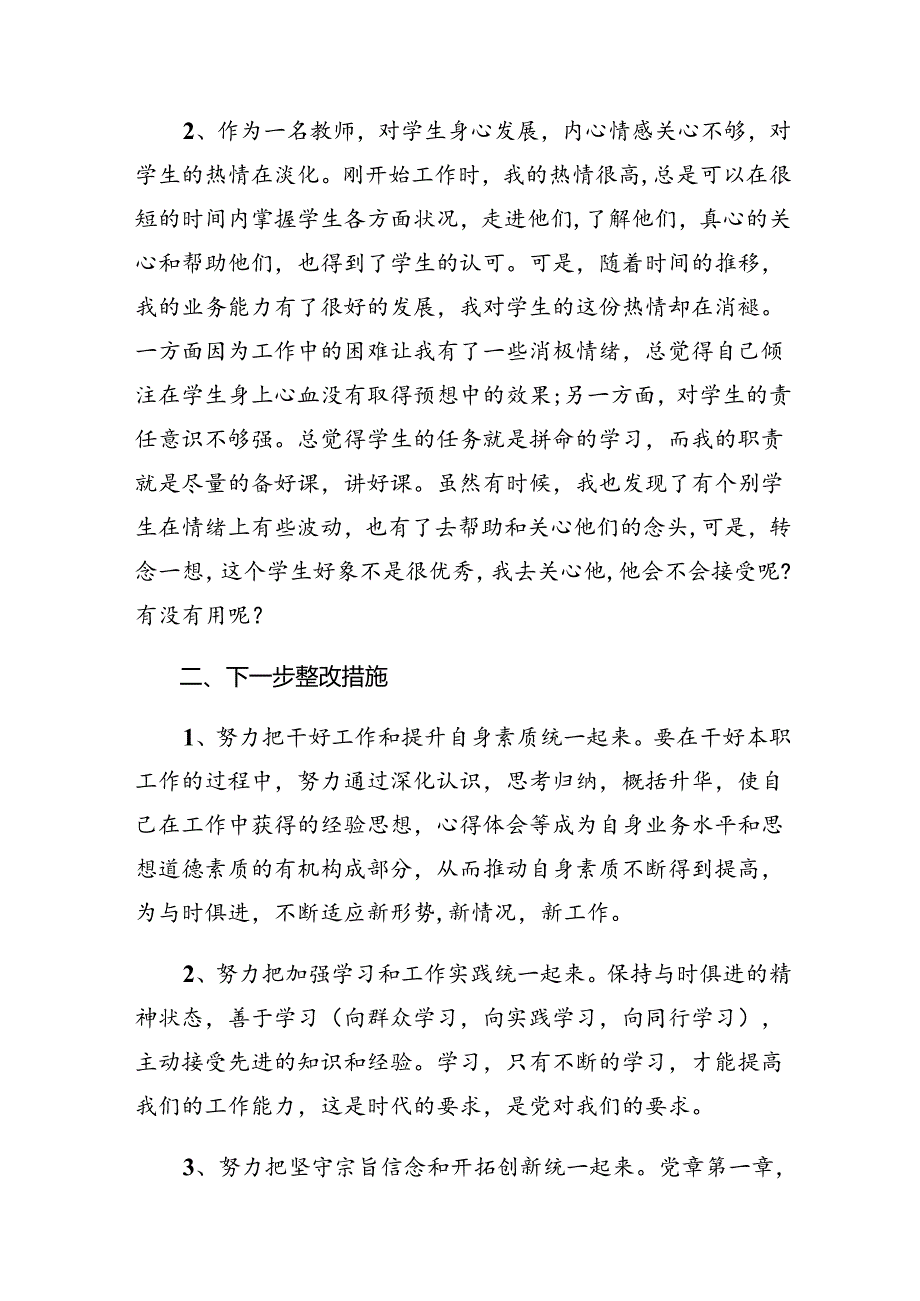 2、作为一名教师，对学生身心发展，内心情感关心不够，对学生的热情在淡化。刚开始工作时，我的热情很高，总是可以在很短的时间内掌握学生各方面状况，走进他们，了解他们，真心的关心和帮助他们，也得到了学生的认可。可是，随着时间的推移，我的业务能力有了很好的发展，我对学生的这份热情却在消褪。一方面因为工作中的困难让我有了一些消极情绪，总觉得自己倾注在学生身上心血没有取得预想中的效果;另一方面，对学生的责任意识不够强。总觉得学生的任务就是拼命的学习，而我的职责就是尽量的备好课，讲好课。虽然有时候，我也发现了有个别学生在情绪上有些波动，也有了去帮助和关心他们的念头，可是，转念一想，这个学生好象不是很优秀，我去关心他，他会不会接受呢?有没有用呢？

二、下一步整改措施

1、努力把干好工作和提升自身素质统一起来。要在干好本职工作的过程中，努力通过深化认识，思考归纳，概括升华，使自己在工作中获得的经验思想，心得体会等成为自身业务水平和思想道德素质的有机构成部分，从而推动自身素质不断得到提高，为与时俱进，不断适应新形势，新情况，新工作。

2、努力把加强学习和工作实践统一起来。保持与时俱进的精神状态，善于学习（向群众学习，向实践学习，向同行学习），主动接受先进的知识和经验。学习，只有不断的学习，才能提高我们的工作能力，这是时代的要求，是党对我们的要求。

3、努力把坚守宗旨信念和开拓创新统一起来。党章第一章，